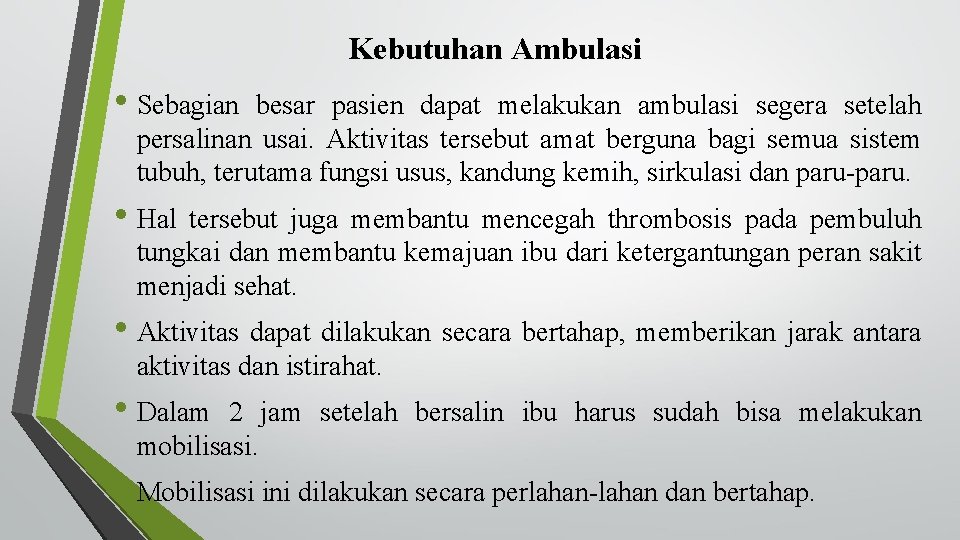 Kebutuhan Ambulasi

• Sebagian besar pasien dapat melakukan ambulasi segera setelah persalinan usai. Aktivitas tersebut amat berguna bagi semua sistem tubuh, terutama fungsi usus, kandung kemih, sirkulasi dan paru-paru.

• Hal tersebut juga membantu mencegah thrombosis pada pembuluh tungkai dan membantu kemajuan ibu dari ketergantungan peran sakit menjadi sehat.

• Aktivitas dapat dilakukan secara bertahap, memberikan jarak antara aktivitas dan istirahat.

• Dalam 2 jam setelah bersalin ibu harus sudah bisa melakukan mobilisasi.

Mobilisasi ini dilakukan secara perlahan-lahan dan bertahap.